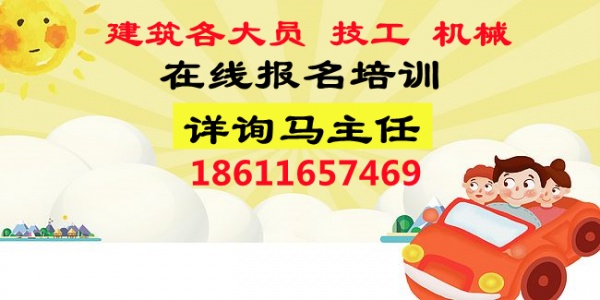 建筑各大员 技工 机械

在线报名培训

详询马主任

18611657469